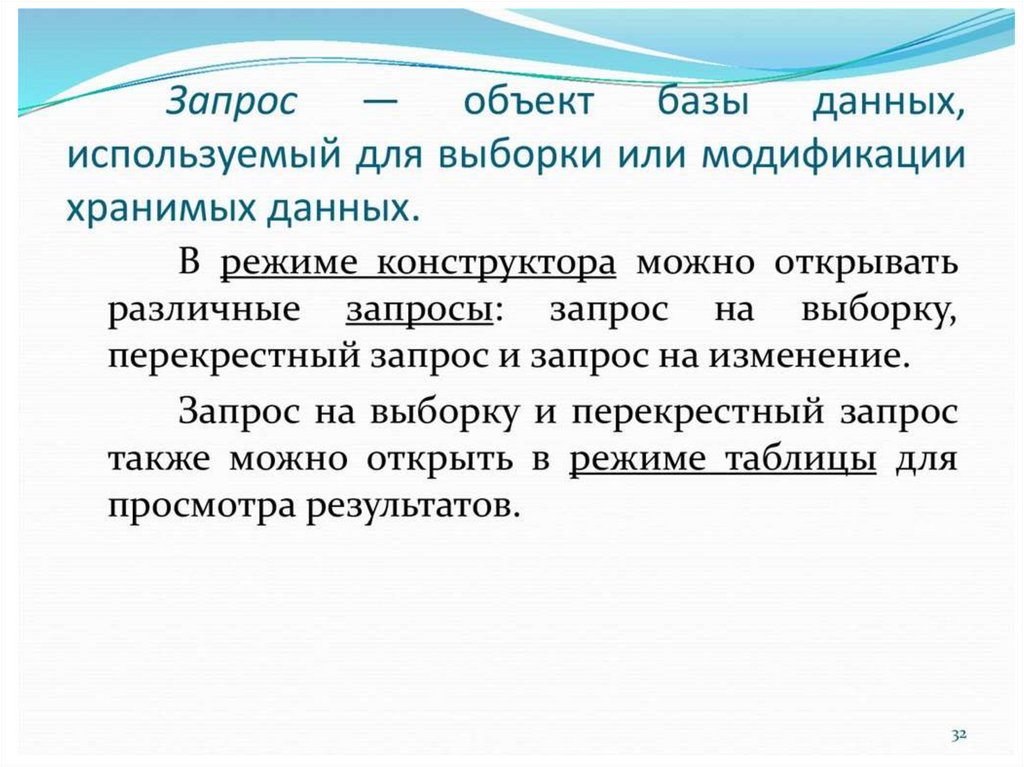 Запрос — объект базы данных, используемый для выборки или модификации хранимых данных.

В режиме конструктора можно открывать различные запросы: запрос на выборку, перекрестный запрос и запрос на изменение.

Запрос на выборку и перекрестный запрос также можно открыть в режиме таблицы для просмотра результатов.

32